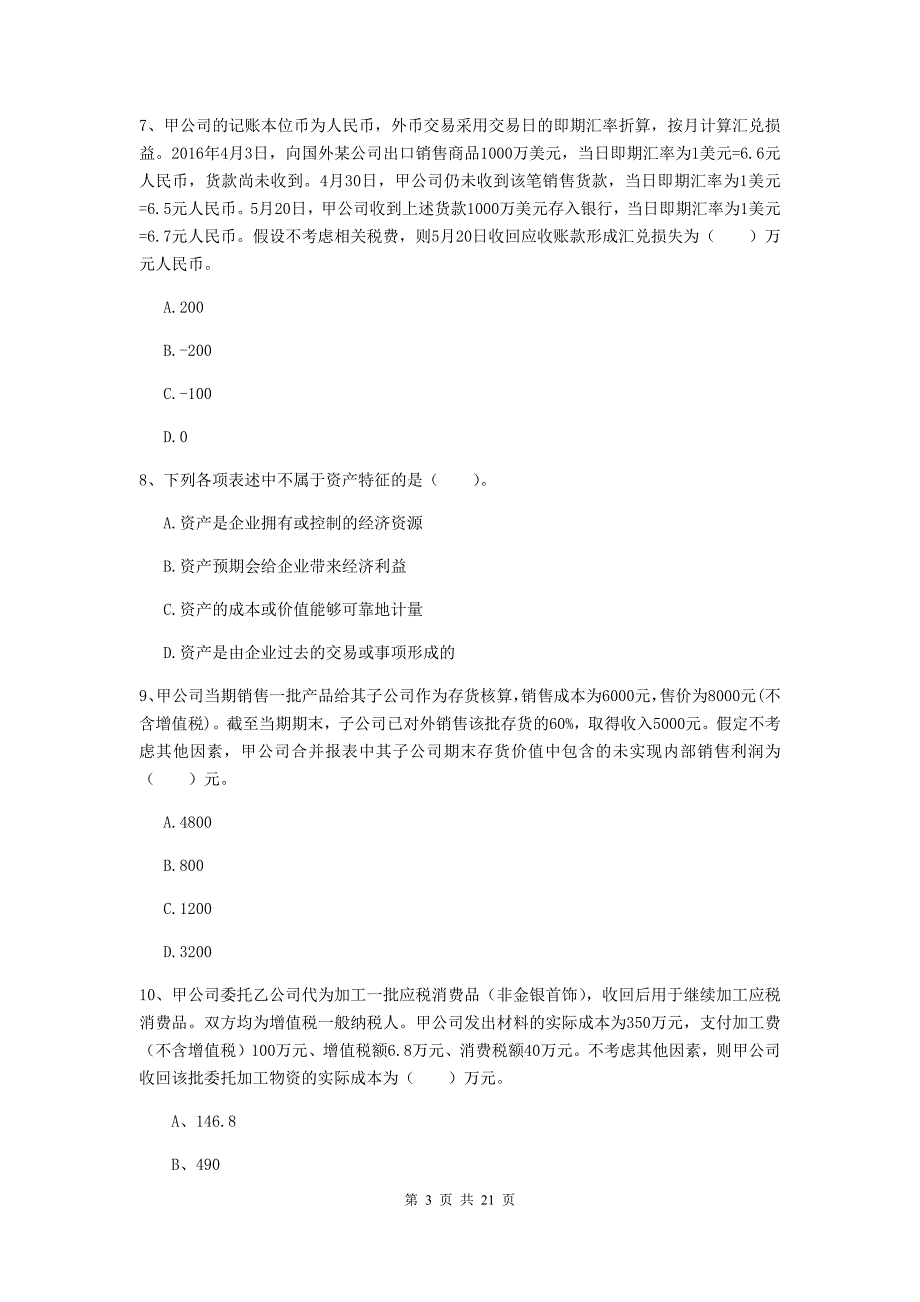 7、甲公司的记账本位币为人民币，外币交易采用交易日的即期汇率折算，按月计算汇兑损益。2016年4月3日，向国外某公司出口销售商品1000万美元，当日即期汇率为1美元=6.6元人民币，货款尚未收到。4月30日，甲公司仍未收到该笔销售货款，当日即期汇率为1美元=6.5元人民币。5月20日，甲公司收到上述货款1000万美元存入银行，当日即期汇率为1美元=6.7元人民币。假设不考虑相关税费，则5月20日收回应收账款形成汇兑损失为（　　）万元人民币。

A.200

B.-200

C.-100

D.0

8、下列各项表述中不属于资产特征的是（　　）。

A.资产是企业拥有或控制的经济资源

B.资产预期会给企业带来经济利益

C.资产的成本或价值能够可靠地计量

D.资产是由企业过去的交易或事项形成的

9、甲公司当期销售一批产品给其子公司作为存货核算，销售成本为6000元，售价为8000元(不含增值税)。截至当期期末，子公司已对外销售该批存货的60%，取得收入5000元。假定不考虑其他因素，甲公司合并报表中其子公司期末存货价值中包含的未实现内部销售利润为（　　）元。

A.4800

B.800

C.1200

D.3200

10、甲公司委托乙公司代为加工一批应税消费品（非金银首饰），收回后用于继续加工应税消费品。双方均为增值税一般纳税人。甲公司发出材料的实际成本为350万元，支付加工费（不含增值税）100万元、增值税额6.8万元、消费税额40万元。不考虑其他因素，则甲公司收回该批委托加工物资的实际成本为（　　）万元。

A、146.8

B、490

第 3 页 共 21 页